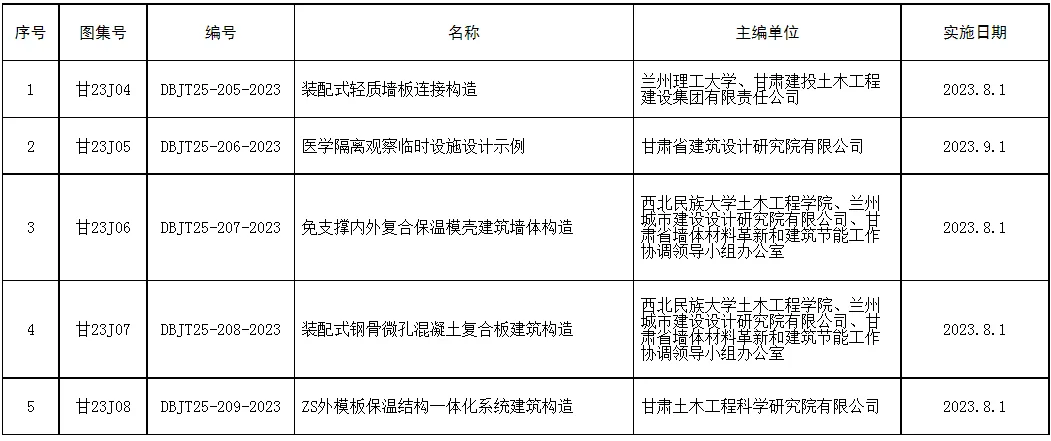 | 序号 | 图集号 | 编号 | 名称 | 主编单位 | 实施日期 |
|---|---|---|---|---|---|
| 1 | 甘23J04 | DBJT25-205-2023 | 装配式轻质墙板连接构造 | 兰州理工大学、甘肃建投土木工程建设集团有限责任公司 | 2023.8.1 |
| 2 | 甘23J05 | DBJT25-206-2023 | 医学隔离观察临时设施设计示例 | 甘肃省建筑设计研究院有限公司 | 2023.9.1 |
| 3 | 甘23J06 | DBJT25-207-2023 | 免支撑内外复合保温模壳建筑墙体构造 | 西北民族大学土木工程学院、兰州城市建设设计研究院有限公司、甘肃省墙体材料革新和建筑节能工作协调领导小组办公室 | 2023.8.1 |
| 4 | 甘23J07 | DBJT25-208-2023 | 装配式钢骨微孔混凝土复合板建筑构造 | 西北民族大学土木工程学院、兰州城市建设设计研究院有限公司、甘肃省墙体材料革新和建筑节能工作协调领导小组办公室 | 2023.8.1 |
| 5 | 甘23J08 | DBJT25-209-2023 | ZS外模板保温结构一体化系统建筑构造 | 甘肃土木工程科学研究院有限公司 | 2023.8.1 |